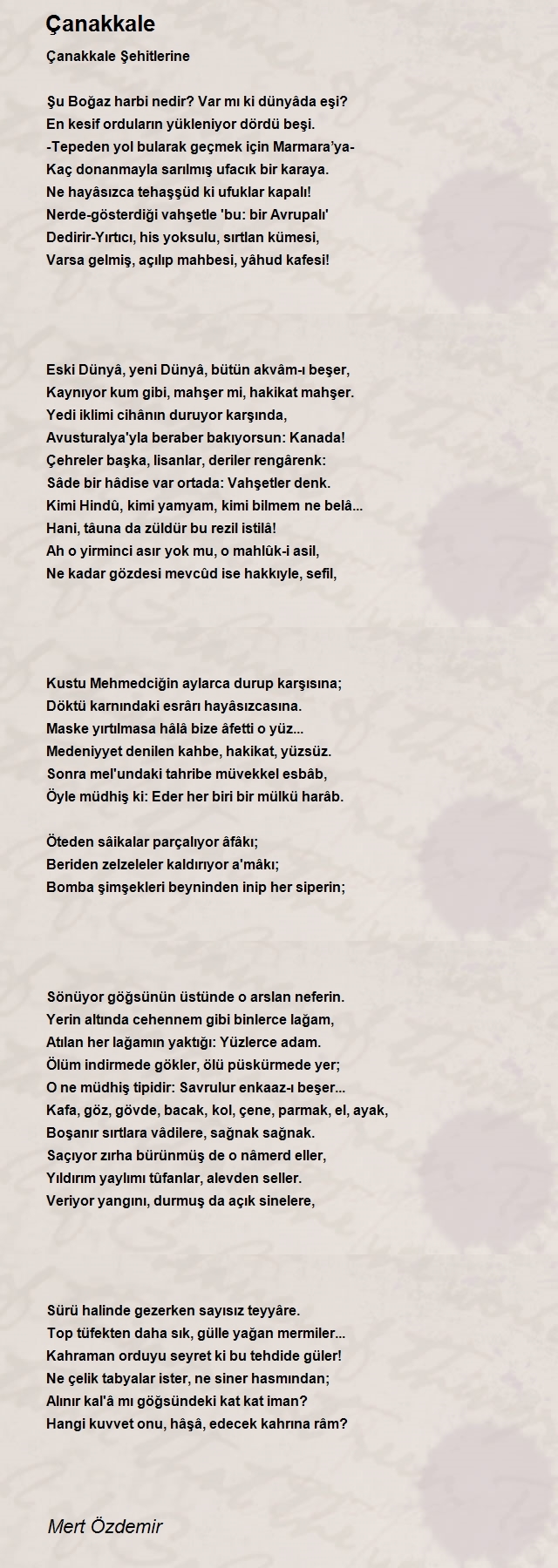 Çanakkale

Çanakkale Şehitlerine

Şu Boğaz harbi nedir? Var mı ki dünyâda eşi?
En kesif orduların yükleniyor dördü beşi.
-Tepeden yol bularak geçmek için Marmara'ya-
Kaç donanmayla sarılmış ufacık bir karaya.
Ne hayâsızca tehaşşüd ki ufuklar kapalı!
Nerde-gösterdiği vahşetle 'bu: bir Avrupalı'
Dedirir-Yırtıcı, his yoksulu, sırtlan kümesi,
Varsa gelmiş, açılıp mahbesi, yâhud kafesi!

Eski Dünyâ, yeni Dünyâ, bütün akvâm-ı beşer,
Kaynıyor kum gibi, mahşer mi, hakikat mahşer.
Yedi iklimi cihânın duruyor karşında,
Avusturalya'yla beraber bakıyorsun: Kanada!
Çehreler başka, lisanlar, deriler rengârenk:
Sâde bir hâdise var ortada: Vahşetler denk.
Kimi Hindû, kimi yamyam, kimi bilmem ne belâ...
Hani, tâuna da züldür bu rezil istilâ!
Ah o yirminci asır yok mu, o mahlûk-i asil,
Ne kadar gözdesi mevcûd ise hakkıyle, sefil,

Kustu Mehmedciğin aylarca durup karşısına;
Döktü karnındaki esrârı hayâsızcasına.
Maske yırtılmasa hâlâ bize âfetti o yüz...
Medeniyyet denilen kahbe, hakikat, yüzsüz.
Sonra mel'undaki tahribe müvekkel esbâb,
Öyle müdhiş ki: Eder her biri bir mülkü harâb.

Öteden sâikalar parçalıyor âfâkı;
Beriden zelzeleler kaldırıyor a'mâkı;
Bomba şimşekleri beyninden inip her siperin;

Sönüyor göğsünün üstünde o arslan neferin.
Yerin altında cehennem gibi binlerce lağam,
Atılan her lağamın yaktığı: Yüzlerce adam.
Ölüm indirmede gökler, ölü püskürmede yer;
O ne müdhiş tipidir: Savrulur enkaaz-ı beşer...
Kafa, göz, gövde, bacak, kol, çene, parmak, el, ayak,
Boşanır sırtlara vâdilere, sağnak sağnak.
Saçıyor zırha bürünmüş de o nâmerd eller,
Yıldırım yaylımı tûfanlar, alevden seller.
Veriyor yangını, durmuş da açık sinelere,

Sürü halinde gezerken sayısız teyyâre.
Top tüfekten daha sık, gülle yağan mermiler...
Kahraman orduyu seyret ki bu tehdide güler!
Ne çelik tabyalar ister, ne siner hasmından;
Alınır kal'â mı göğsündeki kat kat iman?
Hangi kuvvet onu, hâşâ, edecek kahrına râm?

Mert Özdemir